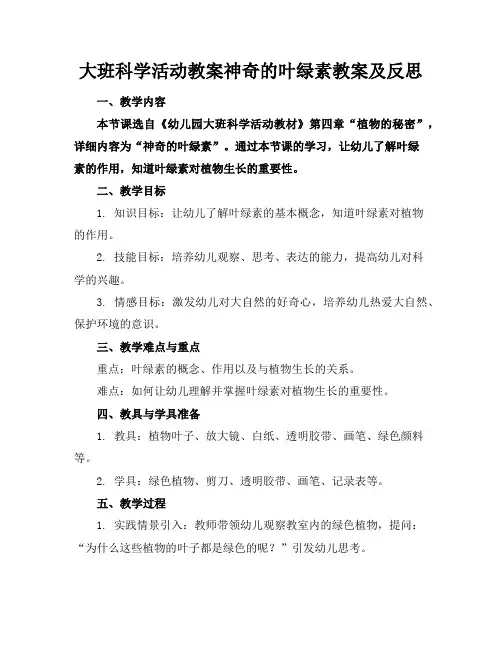 大班科学活动教案神奇的叶绿素教案及反思

一、教学内容

本节课选自《幼儿园大班科学活动教材》第四章“植物的秘密”，详细内容为“神奇的叶绿素”。通过本节课的学习，让幼儿了解叶绿素的作用，知道叶绿素对植物生长的重要性。

二、教学目标

1. 知识目标：让幼儿了解叶绿素的基本概念，知道叶绿素对植物的作用。

2. 技能目标：培养幼儿观察、思考、表达的能力，提高幼儿对科学的兴趣。

3. 情感目标：激发幼儿对大自然的好奇心，培养幼儿热爱大自然、保护环境的意识。

三、教学难点与重点

重点：叶绿素的概念、作用以及与植物生长的关系。

难点：如何让幼儿理解并掌握叶绿素对植物生长的重要性。

四、教具与学具准备

1. 教具：植物叶子、放大镜、白纸、透明胶带、画笔、绿色颜料等。

2. 学具：绿色植物、剪刀、透明胶带、画笔、记录表等。

五、教学过程

1. 实践情景引入：教师带领幼儿观察教室内的绿色植物，提问：“为什么这些植物的叶子都是绿色的呢？”引发幼儿思考。